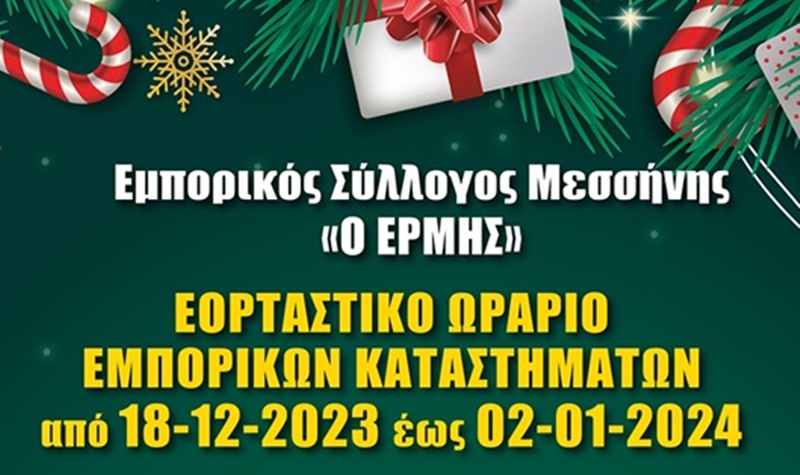 Εμπορικός Σύλλογος Μεσσήνης
«Ο ΕΡΜΗΣ»

ΕΟΡΤΑΣΤΙΚΟ ΩΡΑΡΙΟ
ΕΜΠΟΡΙΚΩΝ ΚΑΤΑΣΤΗΜΑΤΩΝ
από 18-12-2023 έως 02-01-2024